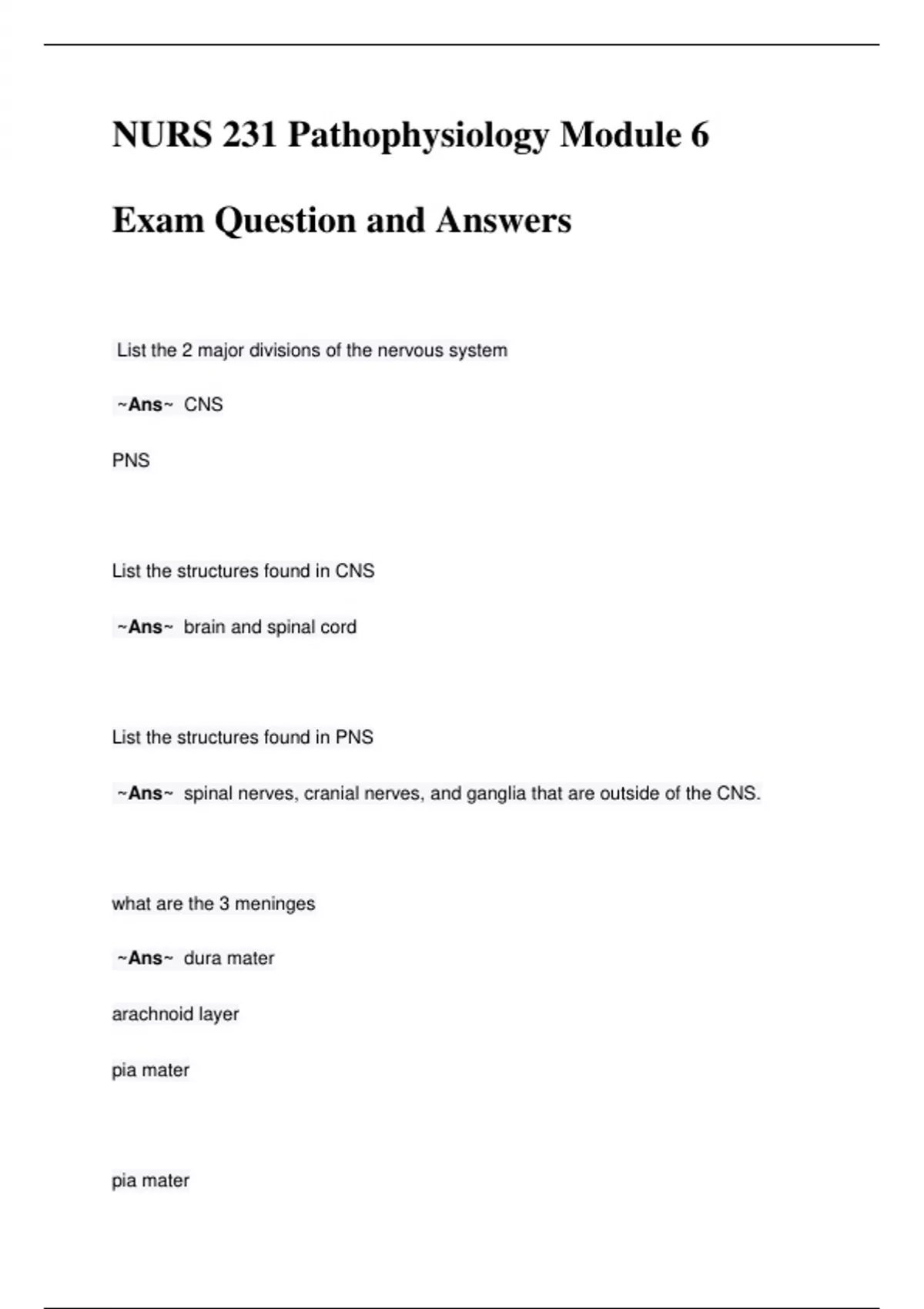 NURS 231 Pathophysiology Module 6

Exam Question and Answers

List the 2 major divisions of the nervous system

~Ans~ CNS

PNS

List the structures found in CNS

~Ans~ brain and spinal cord

List the structures found in PNS

~Ans~ spinal nerves, cranial nerves, and ganglia that are outside of the CNS.

what are the 3 meninges

~Ans~ dura mater

arachnoid layer

pia mater

pia mater